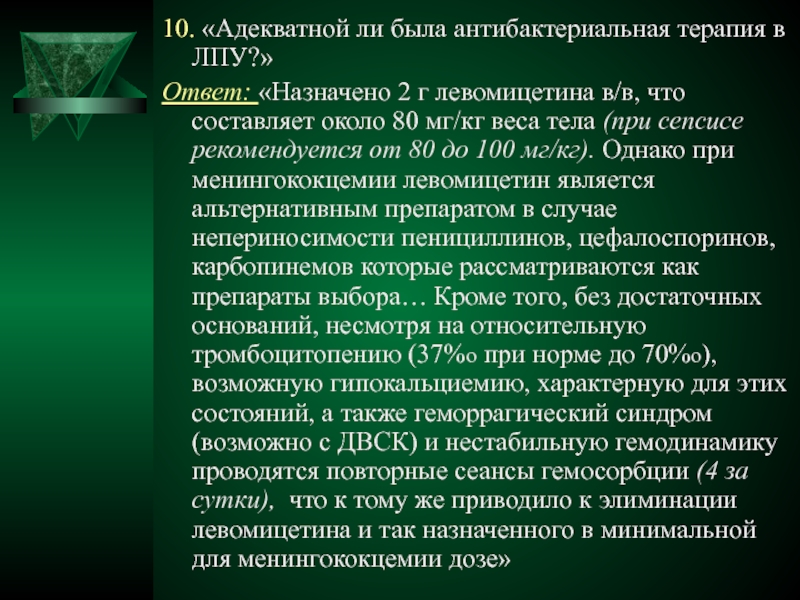 10. «Адекватной ли была антибактериальная терапия в ЛПУ?»

Ответ: «Назначено 2 г левомицетина в/в, что составляет около 80 мг/кг веса тела (при сепсисе рекомендуется от 80 до 100 мг/кг). Однако при менингококцемии левомицетин является альтернативным препаратом в случае непериносимости пенициллинов, цефалоспоринов, карбопинемов которые рассматриваются как препараты выбора… Кроме того, без достаточных оснований, несмотря на относительную тромбоцитопению (37‰ при норме до 70‰), возможную гипокальциемию, характерную для этих состояний, а также геморрагический синдром (возможно с ДВСК) и нестабильную гемодинамику проводятся повторные сеансы гемосорбции (4 за сутки), что к тому же приводило к элиминации левомицетина и так назначенного в минимальной для менингококцемии дозе»